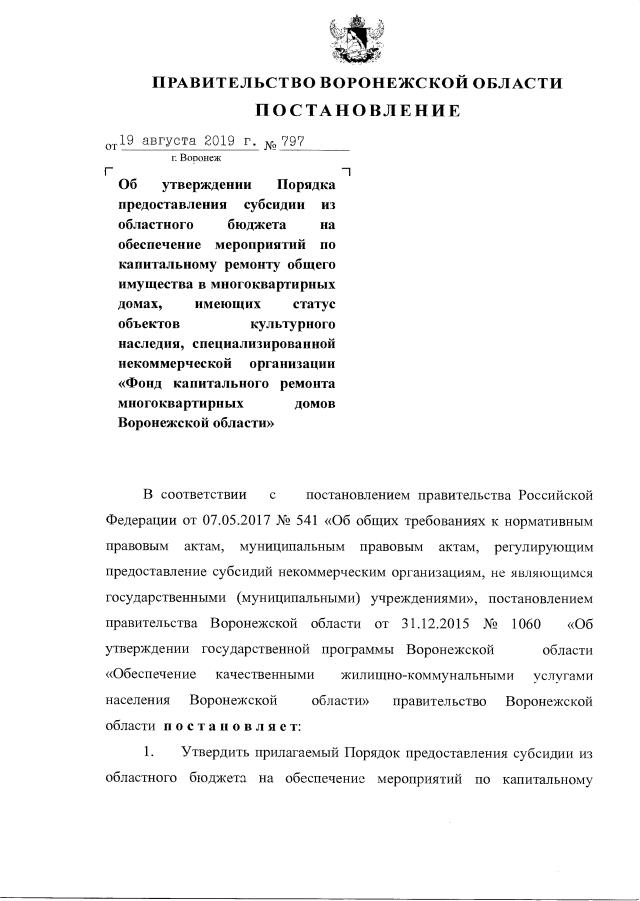 ПРАВИТЕЛЬСТВО ВОРОНЕЖСКОЙ ОБЛАСТИ

ПОСТАНОВЛЕНИЕ

от 19 августа 2019 г. № 797

г. Воронеж

Об утверждении Порядка предоставления субсидии из областного бюджета на обеспечение мероприятий по капитальному ремонту общего имущества в многоквартирных домах, имеющих статус объектов культурного наследия, специализированной некоммерческой организации «Фонд капитального ремонта многоквартирных домов Воронежской области»

В соответствии с постановлением правительства Российской Федерации от 07.05.2017 № 541 «Об общих требованиях к нормативным правовым актам, муниципальным правовым актам, регулирующим предоставление субсидий некоммерческим организациям, не являющимся государственными (муниципальными) учреждениями», постановлением правительства Воронежской области от 31.12.2015 № 1060 «Об утверждении государственной программы Воронежской области «Обеспечение качественными жилищно-коммунальными услугами населения Воронежской области» правительство Воронежской области постановляет:

1. Утвердить прилагаемый Порядок предоставления субсидии из областного бюджета на обеспечение мероприятий по капитальному